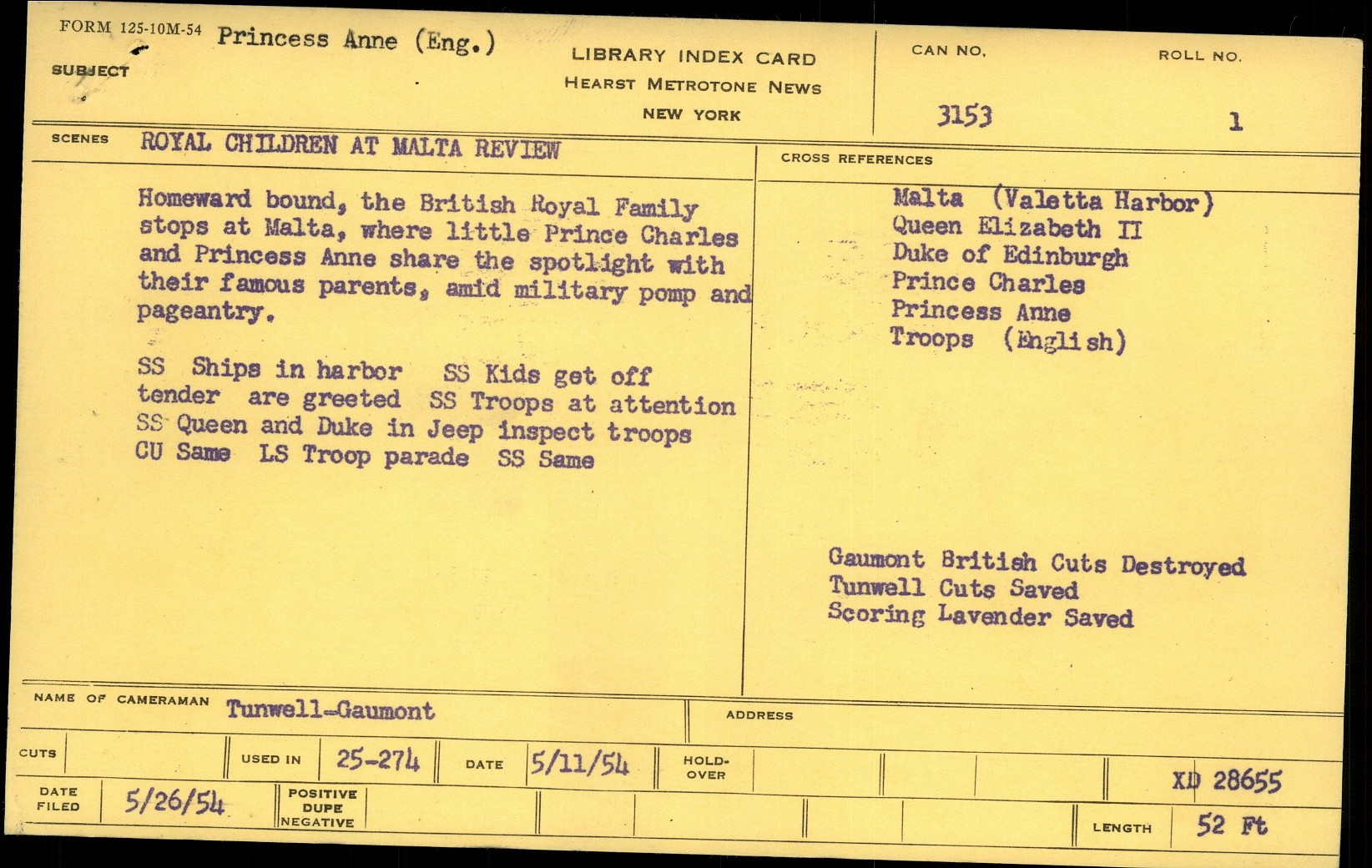 FORM 125-10M-54
SUBJECT Princess Anne (Eng.)

LIBRARY INDEX CARD
HEARST METROTONE NEWS
NEW YORK

CAN NO. 3153
ROLL NO. 1

SCENES ROYAL CHILDREN AT MALTA REVIEW

Homeward bound, the British Royal Family stops at Malta, where little Prince Charles and Princess Anne share the spotlight with their famous parents, amid military pomp and pageantry.

SS Ships in harbor SS Kids get off tender are greeted SS Troops at attention SS Queen and Duke in Jeep inspect troops CU Same LS Troop parade SS Same

CROSS REFERENCES
Malta (Valetta Harbor)
Queen Elizabeth II
Duke of Edinburgh
Prince Charles
Princess Anne
Troops (English)

Gaumont British Cuts Destroyed
Tunwell Cuts Saved
Scoring Lavender Saved

NAME OF CAMERAMAN Tunwell-Gaumont
ADDRESS

CUTS
USED IN 25-274
DATE 5/11/54
HOLD-OVER
XD 28655

DATE FILED 5/26/54
POSITIVE DUPE NEGATIVE
LENGTH 52 Ft